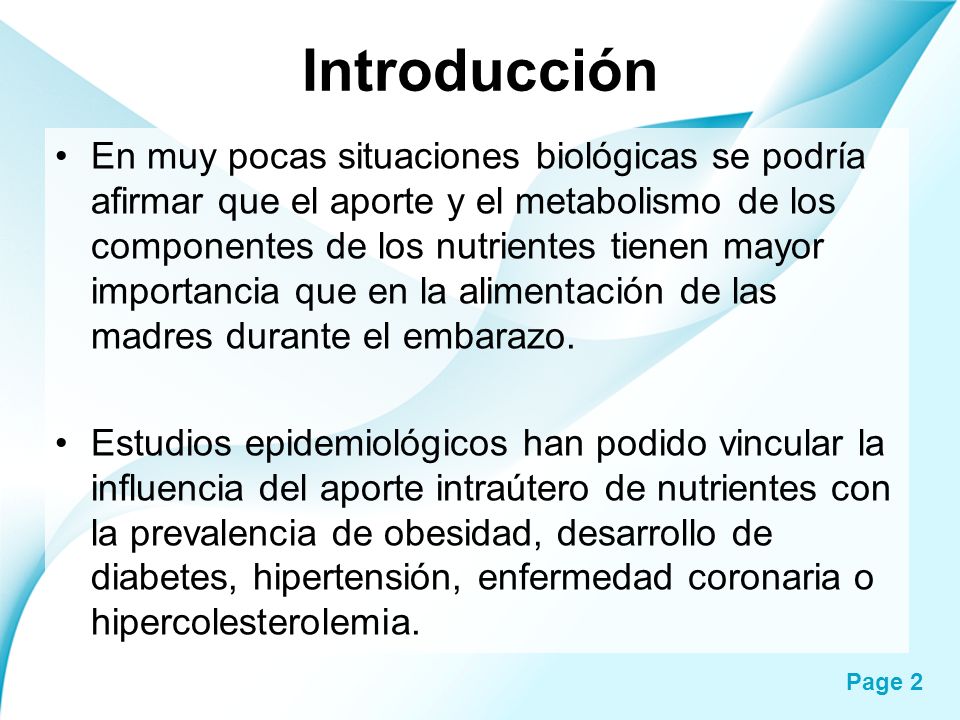 Introducción

• En muy pocas situaciones biológicas se podría afirmar que el aporte y el metabolismo de los componentes de los nutrientes tienen mayor importancia que en la alimentación de las madres durante el embarazo.

• Estudios epidemiológicos han podido vincular la influencia del aporte intraútero de nutrientes con la prevalencia de obesidad, desarrollo de diabetes, hipertensión, enfermedad coronaria o hipercolesterolemia.

Page 2